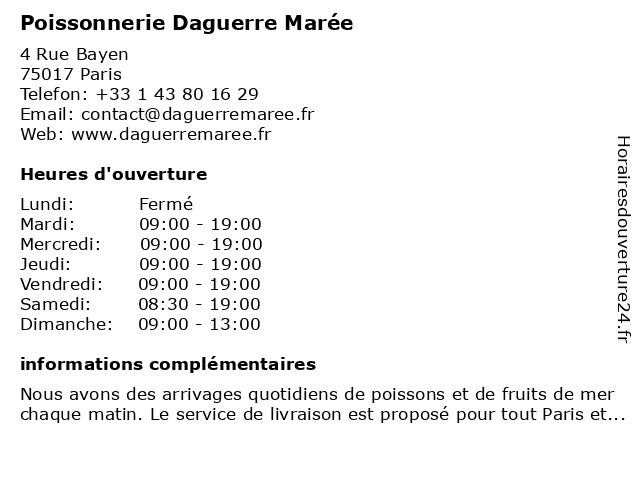 Poissonnerie Daguerre Marée

4 Rue Bayen
75017 Paris
Telefon: +33 1 43 80 16 29
Email: contact@daguerremaree.fr
Web: www.daguerremaree.fr

Heures d'ouverture

Lundi: Fermé
Mardi: 09:00 - 19:00
Mercredi: 09:00 - 19:00
Jeudi: 09:00 - 19:00
Vendredi: 09:00 - 19:00
Samedi: 08:30 - 19:00
Dimanche: 09:00 - 13:00

informations complémentaires

Nous avons des arrivages quotidiens de poissons et de fruits de mer chaque matin. Le service de livraison est proposé pour tout Paris et...

Horairesdouverture24.fr